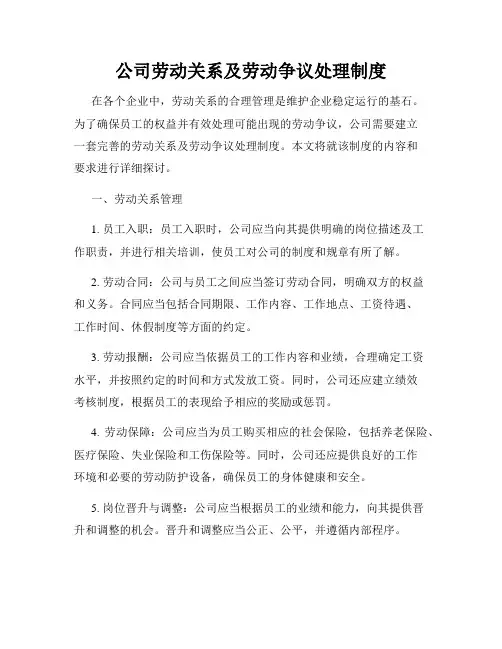 公司劳动关系及劳动争议处理制度

在各个企业中，劳动关系的合理管理是维护企业稳定运行的基石。为了确保员工的权益并有效处理可能出现的劳动争议，公司需要建立一套完善的劳动关系及劳动争议处理制度。本文将就该制度的内容和要求进行详细探讨。

一、劳动关系管理

1. 员工入职：员工入职时，公司应当向其提供明确的岗位描述及工作职责，并进行相关培训，使员工对公司的制度和规章有所了解。

2. 劳动合同：公司与员工之间应当签订劳动合同，明确双方的权益和义务。合同应当包括合同期限、工作内容、工作地点、工资待遇、工作时间、休假制度等方面的约定。

3. 劳动报酬：公司应当依据员工的工作内容和业绩，合理确定工资水平，并按照约定的时间和方式发放工资。同时，公司还应建立绩效考核制度，根据员工的表现给予相应的奖励或惩罚。

4. 劳动保障：公司应当为员工购买相应的社会保险，包括养老保险、医疗保险、失业保险和工伤保险等。同时，公司还应提供良好的工作环境和必要的劳动防护设备，确保员工的身体健康和安全。

5. 岗位晋升与调整：公司应当根据员工的业绩和能力，向其提供晋升和调整的机会。晋升和调整应当公正、公平，并遵循内部程序。